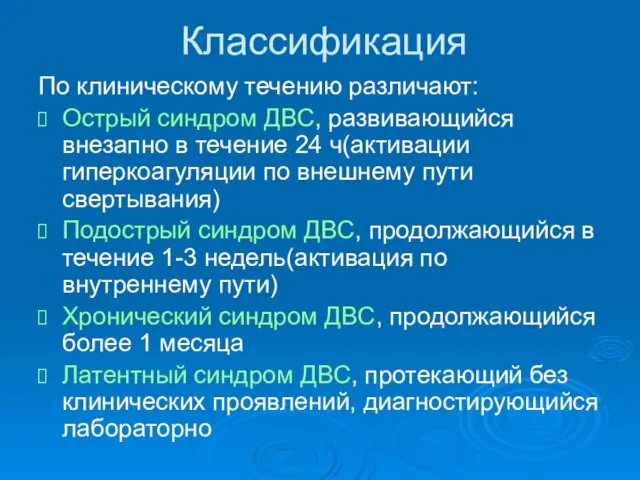 Классификация

По клиническому течению различают:

Острый синдром ДВС, развивающийся внезапно в течение 24 ч(активации гиперкоагуляции по внешнему пути свертывания)

Подострый синдром ДВС, продолжающийся в течение 1-3 недель(активация по внутреннему пути)

Хронический синдром ДВС, продолжающийся более 1 месяца

Латентный синдром ДВС, протекающий без клинических проявлений, диагностирующийся лабораторно